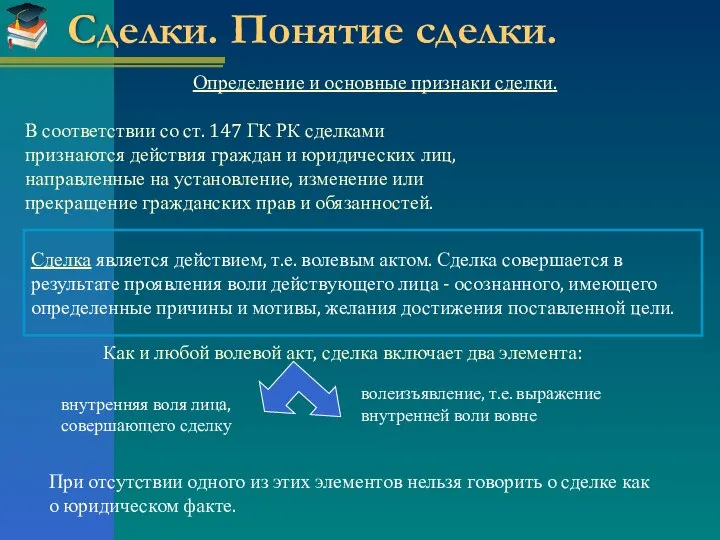 Сделки. Понятие сделки.

Определение и основные признаки сделки.

В соответствии со ст. 147 ГК РК сделками признаются действия граждан и юридических лиц, направленные на установление, изменение или прекращение гражданских прав и обязанностей.

Сделка является действием, т.е. волевым актом. Сделка совершается в результате проявления воли действующего лица - осознанного, имеющего определенные причины и мотивы, желания достижения поставленной цели.

Как и любой волевой акт, сделка включает два элемента:

внутренняя воля лица, совершающего сделку

волеизъявление, т.е. выражение внутренней воли вовне

При отсутствии одного из этих элементов нельзя говорить о сделке как о юридическом факте.